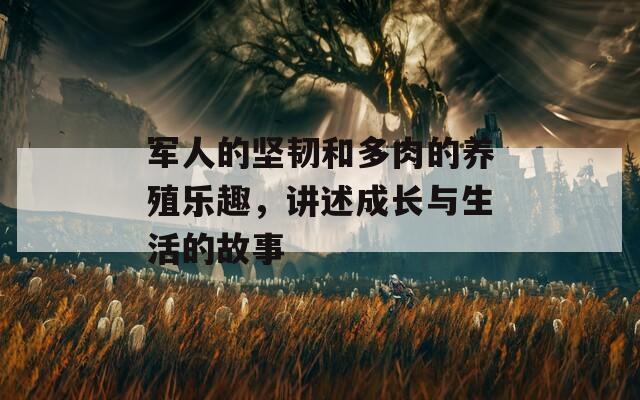 军人的坚韧和多肉的养殖乐趣，讲述成长与生活的故事